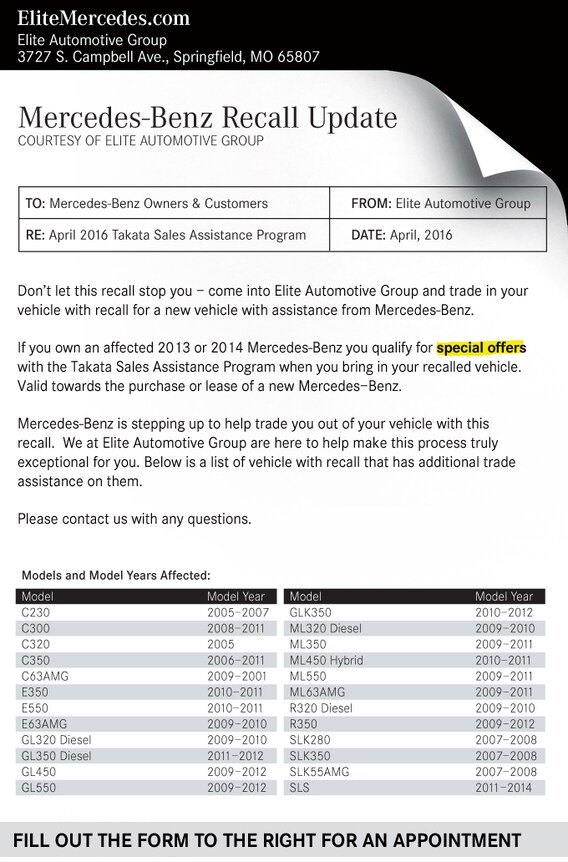 EliteMercedes.com
Elite Automotive Group
3727 S. Campbell Ave., Springfield, MO 65807

Mercedes-Benz Recall Update
COURTESY OF ELITE AUTOMOTIVE GROUP

| TO: Mercedes-Benz Owners & Customers | FROM: Elite Automotive Group |
|---|---|
| RE: April 2016 Takata Sales Assistance Program | DATE: April, 2016 |

Don't let this recall stop you – come into Elite Automotive Group and trade in your vehicle with recall for a new vehicle with assistance from Mercedes-Benz.

If you own an affected 2013 or 2014 Mercedes-Benz you qualify for special offers with the Takata Sales Assistance Program when you bring in your recalled vehicle. Valid towards the purchase or lease of a new Mercedes–Benz.

Mercedes-Benz is stepping up to help trade you out of your vehicle with this recall. We at Elite Automotive Group are here to help make this process truly exceptional for you. Below is a list of vehicle with recall that has additional trade assistance on them.

Please contact us with any questions.

Models and Model Years Affected:

| Model | Model Year |
|---|---|
| C230 | 2005–2007 |
| C300 | 2008–2011 |
| C320 | 2005 |
| C350 | 2006–2011 |
| C63AMG | 2009–2001 |
| E350 | 2010–2011 |
| E550 | 2010–2011 |
| E63AMG | 2009–2010 |
| GL320 Diesel | 2009–2010 |
| GL350 Diesel | 2011–2012 |
| GL450 | 2009–2012 |
| GL550 | 2009–2012 |

| Model | Model Year |
|---|---|
| GLK350 | 2010–2012 |
| ML320 Diesel | 2009–2010 |
| ML350 | 2009–2011 |
| ML450 Hybrid | 2010–2011 |
| ML550 | 2009–2011 |
| ML63AMG | 2009–2011 |
| R320 Diesel | 2009–2010 |
| R350 | 2009–2012 |
| SLK280 | 2007–2008 |
| SLK350 | 2007–2008 |
| SLK55AMG | 2007–2008 |
| SLS | 2011–2014 |

FILL OUT THE FORM TO THE RIGHT FOR AN APPOINTMENT